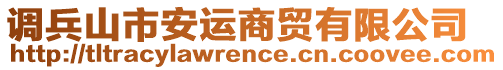 调兵山市安运商贸有限公司
http://tltracylawrence.cn.coovee.com